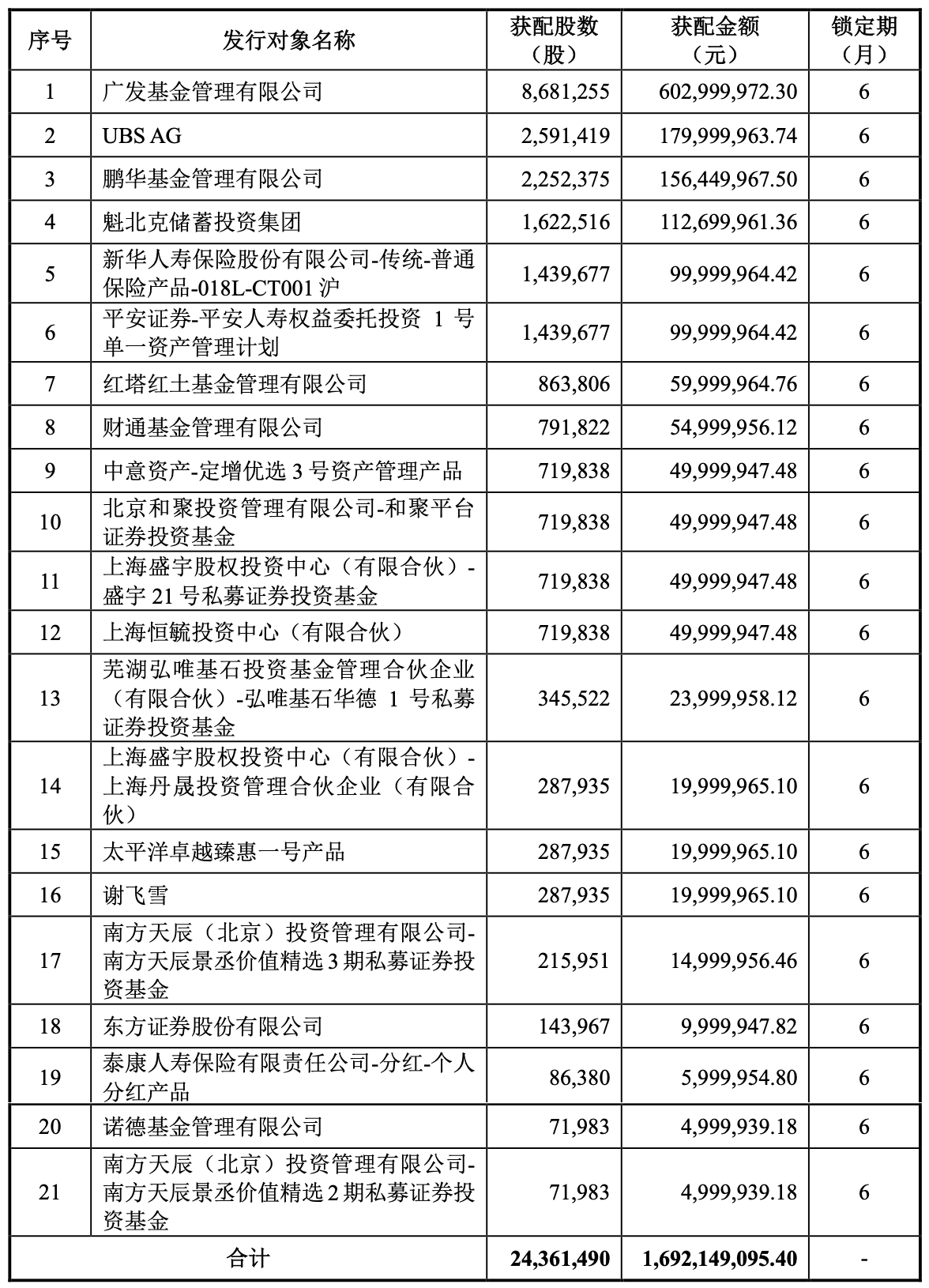 | 序号 | 发行对象名称 | 获配股数（股） | 获配金额（元） | 锁定期（月） |
|---|---|---|---|---|
| 1 | 广发基金管理有限公司 | 8,681,255 | 602,999,972.30 | 6 |
| 2 | UBS AG | 2,591,419 | 179,999,963.74 | 6 |
| 3 | 鹏华基金管理有限公司 | 2,252,375 | 156,449,967.50 | 6 |
| 4 | 魁北克储蓄投资集团 | 1,622,516 | 112,699,961.36 | 6 |
| 5 | 新华人寿保险股份有限公司-传统-普通保险产品-018L-CT001 沪 | 1,439,677 | 99,999,964.42 | 6 |
| 6 | 平安证券-平安人寿权益委托投资 1 号单一资产管理计划 | 1,439,677 | 99,999,964.42 | 6 |
| 7 | 红塔红土基金管理有限公司 | 863,806 | 59,999,964.76 | 6 |
| 8 | 财通基金管理有限公司 | 791,822 | 54,999,956.12 | 6 |
| 9 | 中意资产-定增优选 3 号资产管理产品 | 719,838 | 49,999,947.48 | 6 |
| 10 | 北京和聚投资管理有限公司-和聚平台证券投资基金 | 719,838 | 49,999,947.48 | 6 |
| 11 | 上海盛宇股权投资中心（有限合伙）-盛宇 21 号私募证券投资基金 | 719,838 | 49,999,947.48 | 6 |
| 12 | 上海恒毓投资中心（有限合伙） | 719,838 | 49,999,947.48 | 6 |
| 13 | 芜湖弘唯基石投资基金管理合伙企业（有限合伙）-弘唯基石华德 1 号私募证券投资基金 | 345,522 | 23,999,958.12 | 6 |
| 14 | 上海盛宇股权投资中心（有限合伙）-上海丹晟投资管理合伙企业（有限合伙） | 287,935 | 19,999,965.10 | 6 |
| 15 | 太平洋卓越臻惠一号产品 | 287,935 | 19,999,965.10 | 6 |
| 16 | 谢飞雪 | 287,935 | 19,999,965.10 | 6 |
| 17 | 南方天辰（北京）投资管理有限公司-南方天辰景丞价值精选 3 期私募证券投资基金 | 215,951 | 14,999,956.46 | 6 |
| 18 | 东方证券股份有限公司 | 143,967 | 9,999,947.82 | 6 |
| 19 | 泰康人寿保险有限责任公司-分红-个人分红产品 | 86,380 | 5,999,954.80 | 6 |
| 20 | 诺德基金管理有限公司 | 71,983 | 4,999,939.18 | 6 |
| 21 | 南方天辰（北京）投资管理有限公司-南方天辰景丞价值精选 2 期私募证券投资基金 | 71,983 | 4,999,939.18 | 6 |
| 合计 | | 24,361,490 | 1,692,149,095.40 | - |